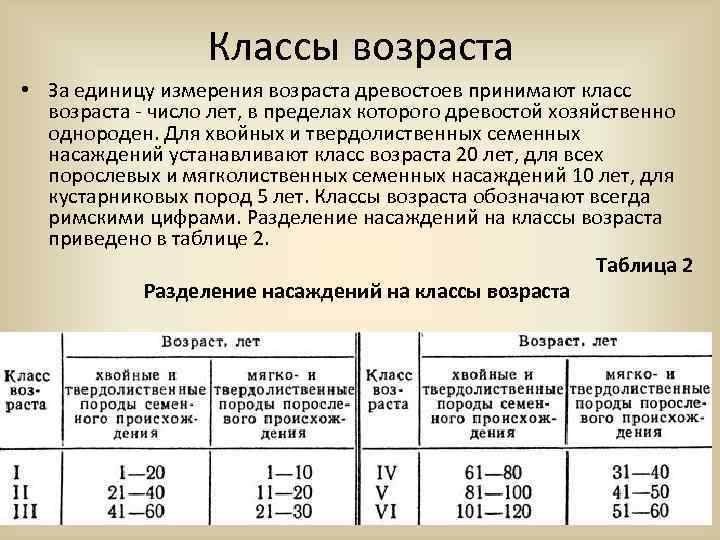 Классы возраста

• За единицу измерения возраста древостоев принимают класс возраста - число лет, в пределах которого древостой хозяйственно однороден. Для хвойных и твердолиственных семенных насаждений устанавливают класс возраста 20 лет, для всех порослевых и мягколиственных семенных насаждений 10 лет, для кустарниковых пород 5 лет. Классы возраста обозначают всегда римскими цифрами. Разделение насаждений на классы возраста приведено в таблице 2.

Таблица 2

Разделение насаждений на классы возраста

| Класс возраста | Возраст, лет: хвойные и твердолиственные породы семенного происхождения | Возраст, лет: мягко- и твердолиственные породы порослевого происхождения | Класс возраста | Возраст, лет: хвойные и твердолиственные породы семенного происхождения | Возраст, лет: мягко- и твердолиственные породы порослевого происхождения |
|---|---|---|---|---|---|
| I | 1—20 | 1—10 | IV | 61—80 | 31—40 |
| II | 21—40 | 11—20 | V | 81—100 | 41—50 |
| III | 41—60 | 21—30 | VI | 101—120 | 51—60 |